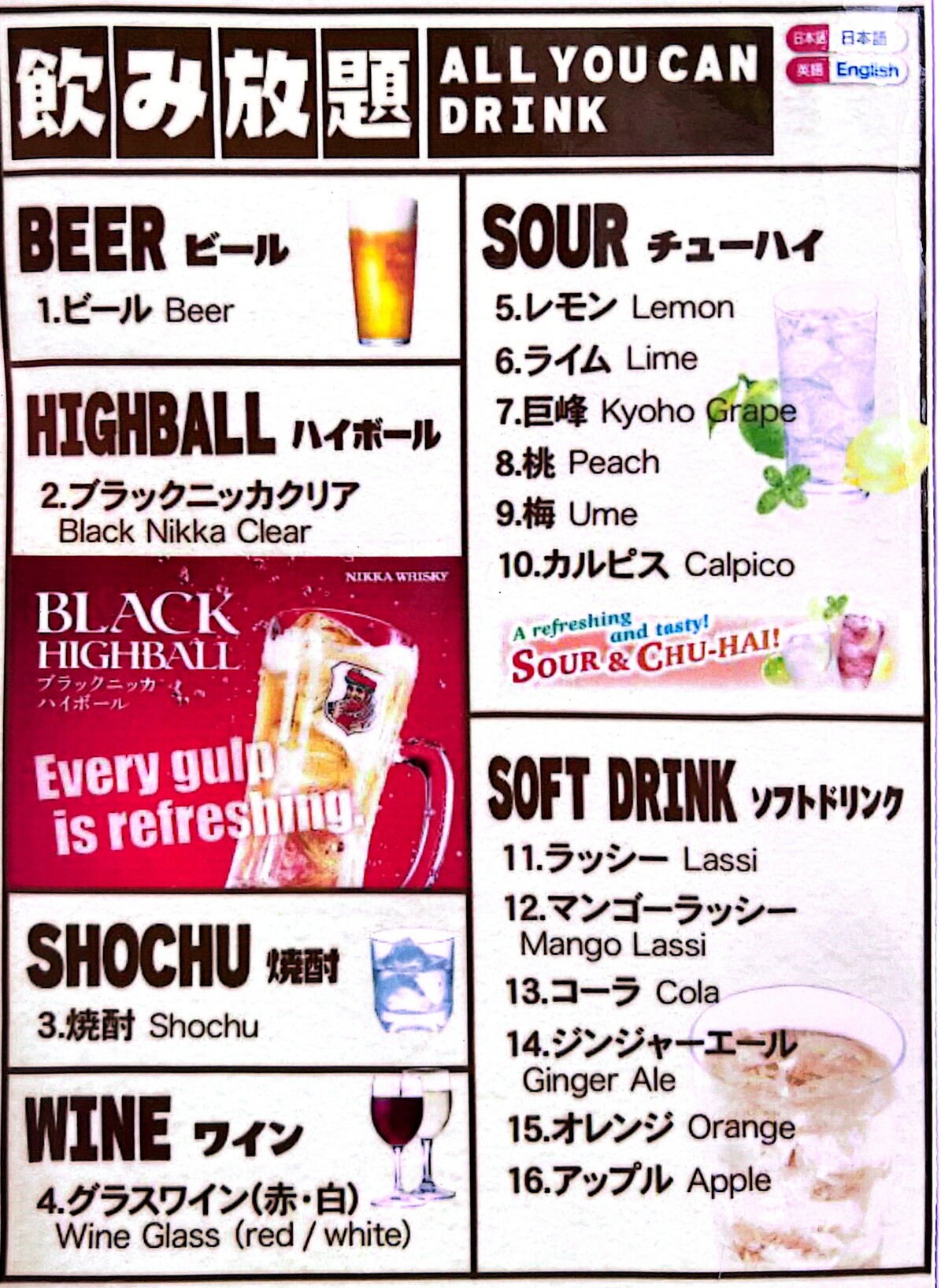 飲み放題 ALL YOU CAN DRINK

日本語 日本語
英語 English

BEER ビール
1.ビール Beer

HIGHBALL ハイボール
2.ブラックニッカクリア Black Nikka Clear

NIKKA WHISKY
BLACK HIGHBALL
ブラックニッカ ハイボール
Every gulp is refreshing.

SHOCHU 焼酎
3.焼酎 Shochu

WINE ワイン
4.グラスワイン(赤・白) Wine Glass (red / white)

SOUR チューハイ
5.レモン Lemon
6.ライム Lime
7.巨峰 Kyoho Grape
8.桃 Peach
9.梅 Ume
10.カルピス Calpico

A refreshing and tasty!
SOUR & CHU-HAI!

SOFT DRINK ソフトドリンク
11.ラッシー Lassi
12.マンゴーラッシー Mango Lassi
13.コーラ Cola
14.ジンジャーエール Ginger Ale
15.オレンジ Orange
16.アップル Apple